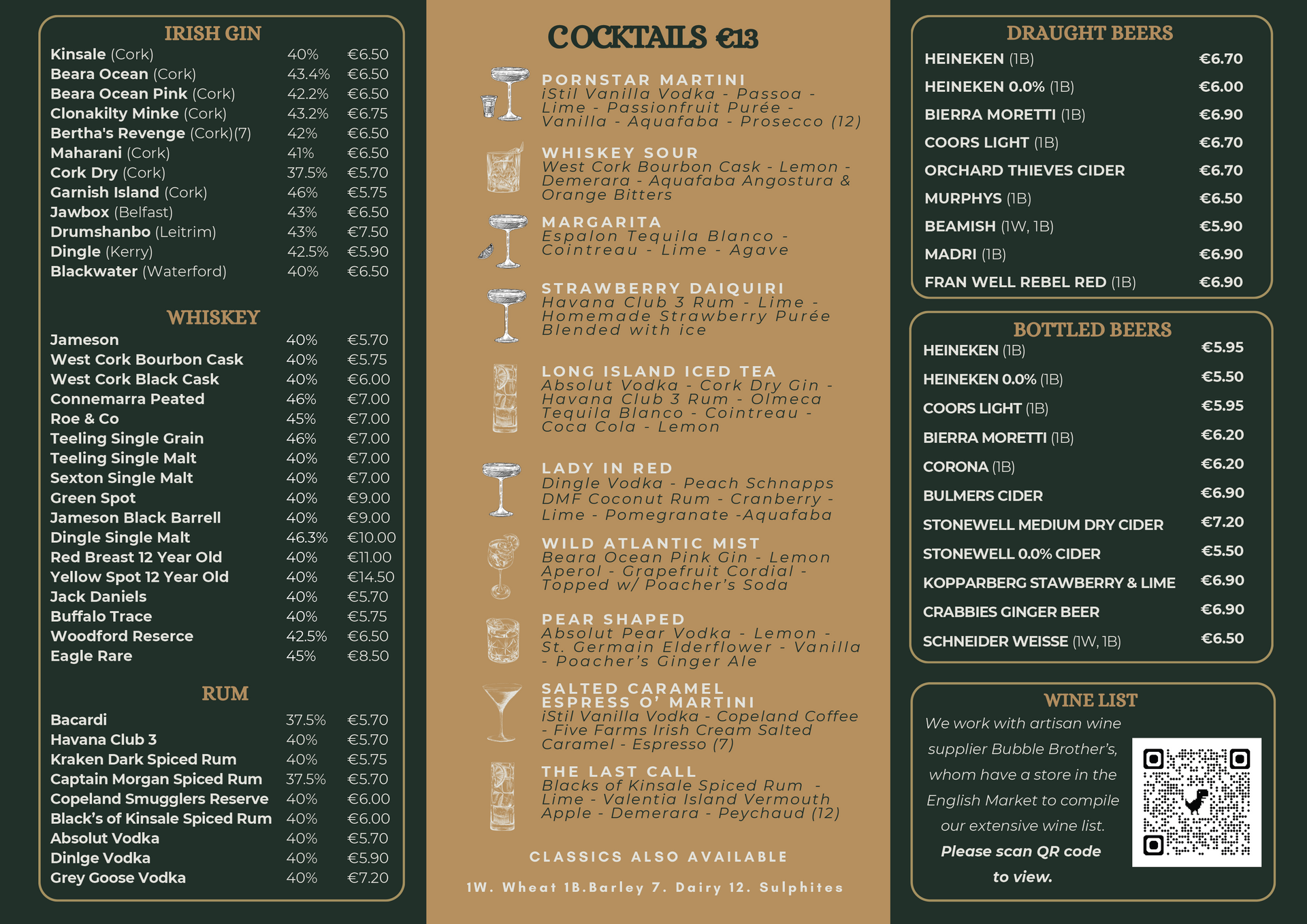 IRISH GIN
Kinsale (Cork) 40% €6.50
Beara Ocean (Cork) 43.4% €6.50
Beara Ocean Pink (Cork) 42.2% €6.50
Clonakilty Minke (Cork) 43.2% €6.75
Bertha's Revenge (Cork)(7) 42% €6.50
Maharani (Cork) 41% €6.50
Cork Dry (Cork) 37.5% €5.70
Garnish Island (Cork) 46% €5.75
Jawbox (Belfast) 43% €6.50
Drumshanbo (Leitrim) 43% €7.50
Dingle (Kerry) 42.5% €5.90
Blackwater (Waterford) 40% €6.50

WHISKEY
Jameson 40% €5.70
West Cork Bourbon Cask 40% €5.75
West Cork Black Cask 40% €6.00
Connemarra Peated 46% €7.00
Roe & Co 45% €7.00
Teeling Single Grain 46% €7.00
Teeling Single Malt 40% €7.00
Sexton Single Malt 40% €7.00
Green Spot 40% €9.00
Jameson Black Barrell 40% €9.00
Dingle Single Malt 46.3% €10.00
Red Breast 12 Year Old 40% €11.00
Yellow Spot 12 Year Old 40% €14.50
Jack Daniels 40% €5.70
Buffalo Trace 40% €5.75
Woodford Reserce 42.5% €6.50
Eagle Rare 45% €8.50

RUM
Bacardi 37.5% €5.70
Havana Club 3 40% €5.70
Kraken Dark Spiced Rum 40% €5.75
Captain Morgan Spiced Rum 37.5% €5.70
Copeland Smugglers Reserve 40% €6.00
Black's of Kinsale Spiced Rum 40% €6.00
Absolut Vodka 40% €5.70
Dinlge Vodka 40% €5.90
Grey Goose Vodka 40% €7.20

COCKTAILS €13

PORNSTAR MARTINI
iStil Vanilla Vodka - Passoa - Lime - Passionfruit Purée - Vanilla - Aquafaba - Prosecco (12)

WHISKEY SOUR
West Cork Bourbon Cask - Lemon - Demerara - Aquafaba Angostura & Orange Bitters

MARGARITA
Espalon Tequila Blanco - Cointreau - Lime - Agave

STRAWBERRY DAIQUIRI
Havana Club 3 Rum - Lime - Homemade Strawberry Purée Blended with ice

LONG ISLAND ICED TEA
Absolut Vodka - Cork Dry Gin - Havana Club 3 Rum - Olmeca Tequila Blanco - Cointreau - Coca Cola - Lemon

LADY IN RED
Dingle Vodka - Peach Schnapps DMF Coconut Rum - Cranberry - Lime - Pomegranate -Aquafaba

WILD ATLANTIC MIST
Beara Ocean Pink Gin - Lemon Aperol - Grapefruit Cordial - Topped w/ Poacher's Soda

PEAR SHAPED
Absolut Pear Vodka - Lemon - St. Germain Elderflower - Vanilla - Poacher's Ginger Ale

SALTED CARAMEL ESPRESS O' MARTINI
iStil Vanilla Vodka - Copeland Coffee - Five Farms Irish Cream Salted Caramel - Espresso (7)

THE LAST CALL
Blacks of Kinsale Spiced Rum - Lime - Valentia Island Vermouth Apple - Demerara - Peychaud (12)

CLASSICS ALSO AVAILABLE

1W. Wheat 1B.Barley 7. Dairy 12. Sulphites

DRAUGHT BEERS
HEINEKEN (1B) €6.70
HEINEKEN 0.0% (1B) €6.00
BIERRA MORETTI (1B) €6.90
COORS LIGHT (1B) €6.70
ORCHARD THIEVES CIDER €6.70
MURPHYS (1B) €6.50
BEAMISH (1W, 1B) €5.90
MADRI (1B) €6.90
FRAN WELL REBEL RED (1B) €6.90

BOTTLED BEERS
HEINEKEN (1B) €5.95
HEINEKEN 0.0% (1B) €5.50
COORS LIGHT (1B) €5.95
BIERRA MORETTI (1B) €6.20
CORONA (1B) €6.20
BULMERS CIDER €6.90
STONEWELL MEDIUM DRY CIDER €7.20
STONEWELL 0.0% CIDER €5.50
KOPPARBERG STAWBERRY & LIME €6.90
CRABBIES GINGER BEER €6.90
SCHNEIDER WEISSE (1W, 1B) €6.50

WINE LIST
We work with artisan wine supplier Bubble Brother's, whom have a store in the English Market to compile our extensive wine list.
Please scan QR code to view.